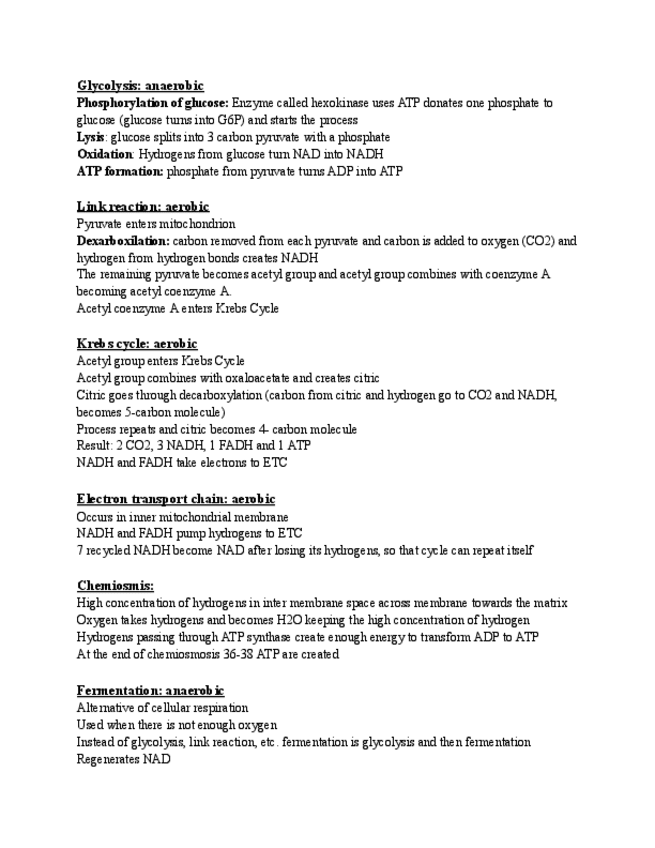 Glycolysis: anaerobic
Phosphorylation of glucose: Enzyme called hexokinase uses ATP donates one phosphate to glucose (glucose turns into G6P) and starts the process
Lysis: glucose splits into 3 carbon pyruvate with a phosphate
Oxidation: Hydrogens from glucose turn NAD into NADH
ATP formation: phosphate from pyruvate turns ADP into ATP

Link reaction: aerobic
Pyruvate enters mitochondrion
Dexarboxilation: carbon removed from each pyruvate and carbon is added to oxygen (CO2) and hydrogen from hydrogen bonds creates NADH
The remaining pyruvate becomes acetyl group and acetyl group combines with coenzyme A becoming acetyl coenzyme A.
Acetyl coenzyme A enters Krebs Cycle

Krebs cycle: aerobic
Acetyl group enters Krebs Cycle
Acetyl group combines with oxaloacetate and creates citric
Citric goes through decarboxylation (carbon from citric and hydrogen go to CO2 and NADH, becomes 5-carbon molecule)
Process repeats and citric becomes 4- carbon molecule
Result: 2 CO2, 3 NADH, 1 FADH and 1 ATP
NADH and FADH take electrons to ETC

Electron transport chain: aerobic
Occurs in inner mitochondrial membrane
NADH and FADH pump hydrogens to ETC
7 recycled NADH become NAD after losing its hydrogens, so that cycle can repeat itself

Chemiosmis:
High concentration of hydrogens in inter membrane space across membrane towards the matrix
Oxygen takes hydrogens and becomes H2O keeping the high concentration of hydrogen
Hydrogens passing through ATP synthase create enough energy to transform ADP to ATP
At the end of chemiosmosis 36-38 ATP are created

Fermentation: anaerobic
Alternative of cellular respiration
Used when there is not enough oxygen
Instead of glycolysis, link reaction, etc. fermentation is glycolysis and then fermentation
Regenerates NAD